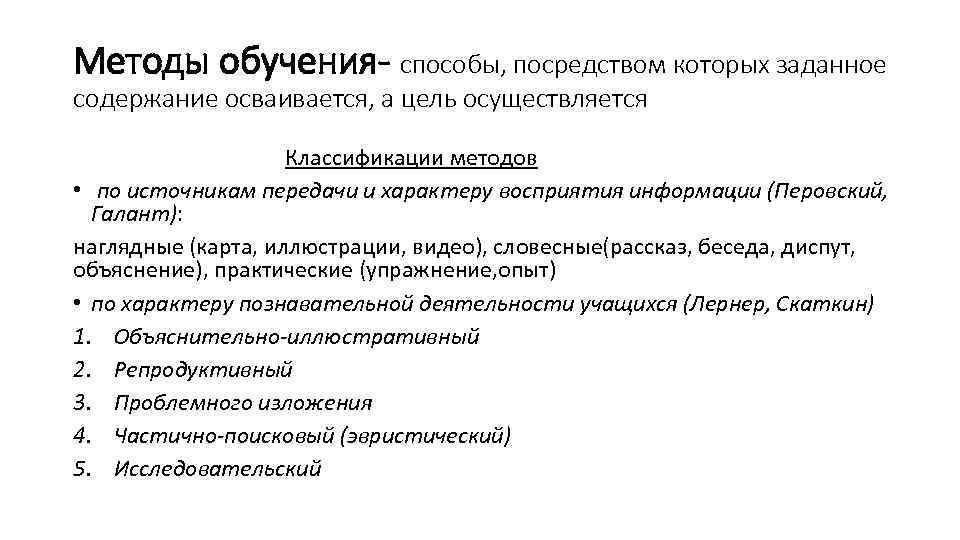 Методы обучения- способы, посредством которых заданное содержание осваивается, а цель осуществляется

Классификации методов

• по источникам передачи и характеру восприятия информации (Перовский, Галант):

наглядные (карта, иллюстрации, видео), словесные(рассказ, беседа, диспут, объяснение), практические (упражнение,опыт)

• по характеру познавательной деятельности учащихся (Лернер, Скаткин)

1. Объяснительно-иллюстративный
2. Репродуктивный
3. Проблемного изложения
4. Частично-поисковый (эвристический)
5. Исследовательский